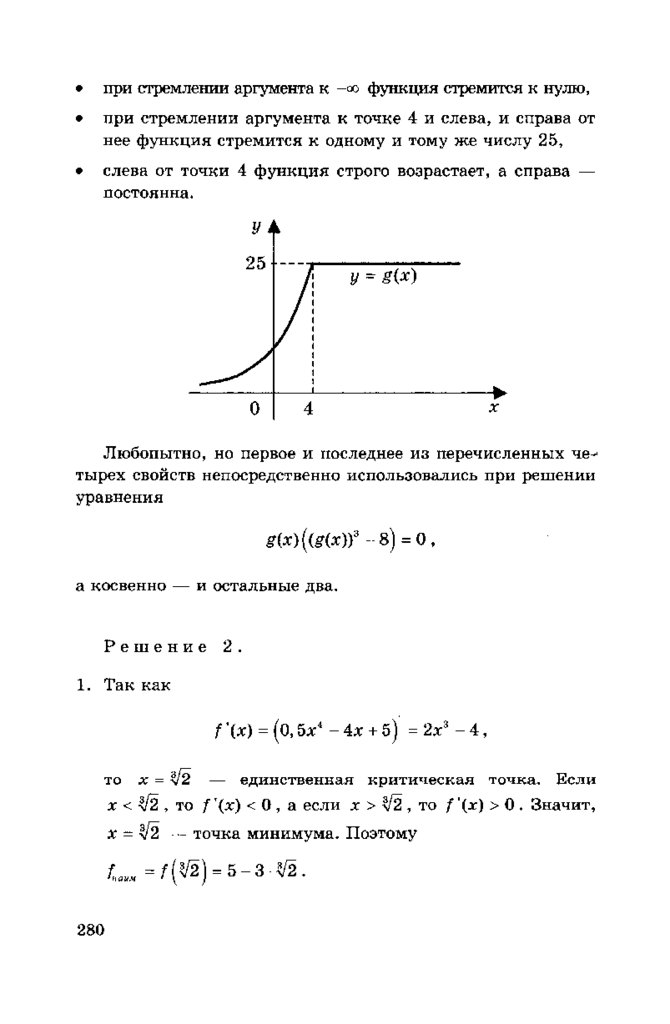 • при стремлении аргумента к $-\infty$ функция стремится к нулю,

• при стремлении аргумента к точке 4 и слева, и справа от нее функция стремится к одному и тому же числу 25,

• слева от точки 4 функция строго возрастает, а справа — постоянна.

$y$

25

$y = g(x)$

0

4

$x$

Любопытно, но первое и последнее из перечисленных четырех свойств непосредственно использовались при решении уравнения

$g(x)\left((g(x))^3 - 8\right) = 0$,

а косвенно — и остальные два.

Решение 2.

1. Так как

$f'(x) = \left(0,5x^4 - 4x + 5\right)' = 2x^3 - 4$,

то $x = \sqrt[3]{2}$ — единственная критическая точка. Если $x < \sqrt[3]{2}$, то $f'(x) < 0$, а если $x > \sqrt[3]{2}$, то $f'(x) > 0$. Значит, $x = \sqrt[3]{2}$ — точка минимума. Поэтому

$f_{наим} = f\left(\sqrt[3]{2}\right) = 5 - 3 \cdot \sqrt[3]{2}$.

280